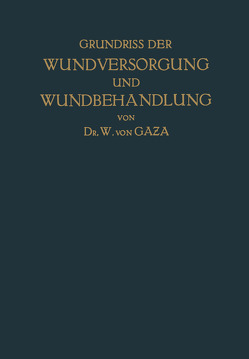 GRUNDRISS DER
WUNDVERSORGUNG
UND
WUNDBEHANDLUNG
VON
DR. W. VON GAZA